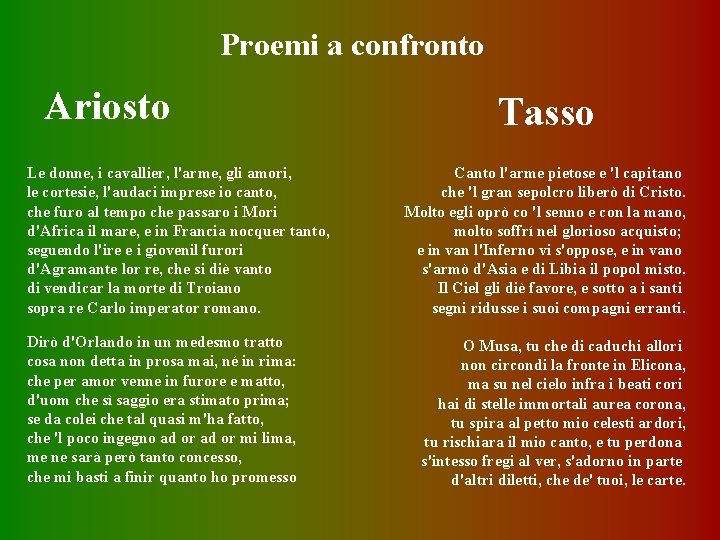 Proemi a confronto

Ariosto

Le donne, i cavallier, l'arme, gli amori,
le cortesie, l'audaci imprese io canto,
che furo al tempo che passaro i Mori
d'Africa il mare, e in Francia nocquer tanto,
seguendo l'ire e i giovenil furori
d'Agramante lor re, che si diè vanto
di vendicar la morte di Troiano
sopra re Carlo imperator romano.

Dirò d'Orlando in un medesmo tratto
cosa non detta in prosa mai, né in rima:
che per amor venne in furore e matto,
d'uom che sì saggio era stimato prima;
se da colei che tal quasi m'ha fatto,
che 'l poco ingegno ad or ad or mi lima,
me ne sarà però tanto concesso,
che mi basti a finir quanto ho promesso

Tasso

Canto l'arme pietose e 'l capitano
che 'l gran sepolcro liberò di Cristo.
Molto egli oprò co 'l senno e con la mano,
molto soffrì nel glorioso acquisto;
e in van l'Inferno vi s'oppose, e in vano
s'armò d'Asia e di Libia il popol misto.
Il Ciel gli diè favore, e sotto a i santi
segni ridusse i suoi compagni erranti.

O Musa, tu che di caduchi allori
non circondi la fronte in Elicona,
ma su nel cielo infra i beati cori
hai di stelle immortali aurea corona,
tu spira al petto mio celesti ardori,
tu rischiara il mio canto, e tu perdona
s'intesso fregi al ver, s'adorno in parte
d'altri diletti, che de' tuoi, le carte.